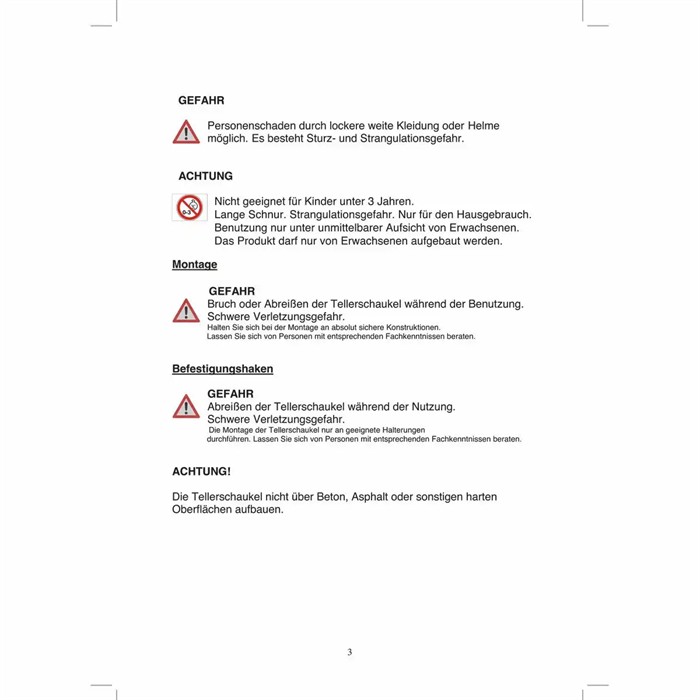 GEFAHR

Personenschaden durch lockere weite Kleidung oder Helme möglich. Es besteht Sturz- und Strangulationsgefahr.

ACHTUNG

0-3

Nicht geeignet für Kinder unter 3 Jahren.
Lange Schnur. Strangulationsgefahr. Nur für den Hausgebrauch.
Benutzung nur unter unmittelbarer Aufsicht von Erwachsenen.
Das Produkt darf nur von Erwachsenen aufgebaut werden.

Montage

GEFAHR
Bruch oder Abreißen der Tellerschaukel während der Benutzung.
Schwere Verletzungsgefahr.
Halten Sie sich bei der Montage an absolut sichere Konstruktionen.
Lassen Sie sich von Personen mit entsprechenden Fachkenntnissen beraten.

Befestigungshaken

GEFAHR
Abreißen der Tellerschaukel während der Nutzung.
Schwere Verletzungsgefahr.
Die Montage der Tellerschaukel nur an geeignete Halterungen durchführen. Lassen Sie sich von Personen mit entsprechenden Fachkenntnissen beraten.

ACHTUNG!

Die Tellerschaukel nicht über Beton, Asphalt oder sonstigen harten Oberflächen aufbauen.

3